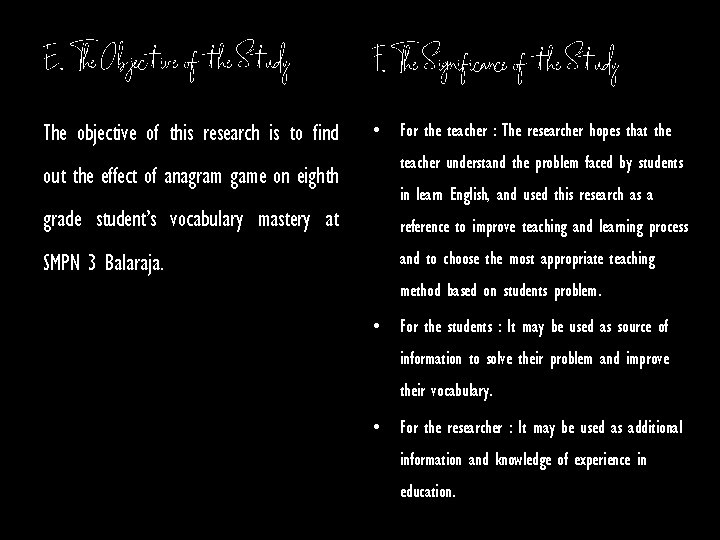 E. The Objective of the Study

The objective of this research is to find out the effect of anagram game on eighth grade student's vocabulary mastery at SMPN 3 Balaraja.

F. The Significance of the Study

• For the teacher : The researcher hopes that the teacher understand the problem faced by students in learn English, and used this research as a reference to improve teaching and learning process and to choose the most appropriate teaching method based on students problem.
• For the students : It may be used as source of information to solve their problem and improve their vocabulary.
• For the researcher : It may be used as additional information and knowledge of experience in education.